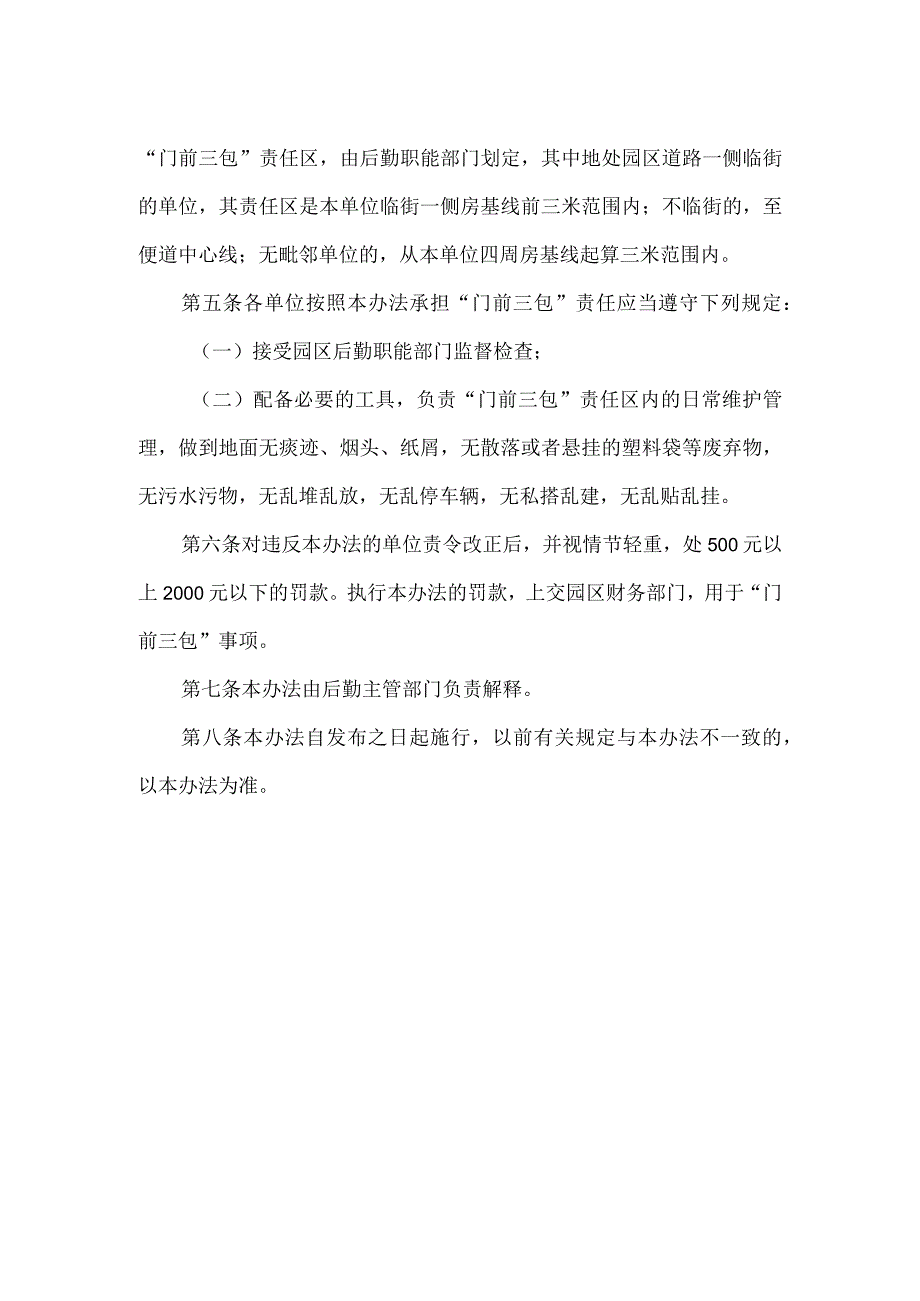 “门前三包”责任区，由后勤职能部门划定，其中地处园区道路一侧临街的单位，其责任区是本单位临街一侧房基线前三米范围内；不临街的，至便道中心线；无毗邻单位的，从本单位四周房基线起算三米范围内。

第五条各单位按照本办法承担“门前三包”责任应当遵守下列规定：

（一）接受园区后勤职能部门监督检查；

（二）配备必要的工具，负责“门前三包”责任区内的日常维护管理，做到地面无痰迹、烟头、纸屑，无散落或者悬挂的塑料袋等废弃物，无污水污物，无乱堆乱放，无乱停车辆，无私搭乱建，无乱贴乱挂。

第六条对违反本办法的单位责令改正后，并视情节轻重，处500元以上2000元以下的罚款。执行本办法的罚款，上交园区财务部门，用于“门前三包”事项。

第七条本办法由后勤主管部门负责解释。

第八条本办法自发布之日起施行，以前有关规定与本办法不一致的，以本办法为准。